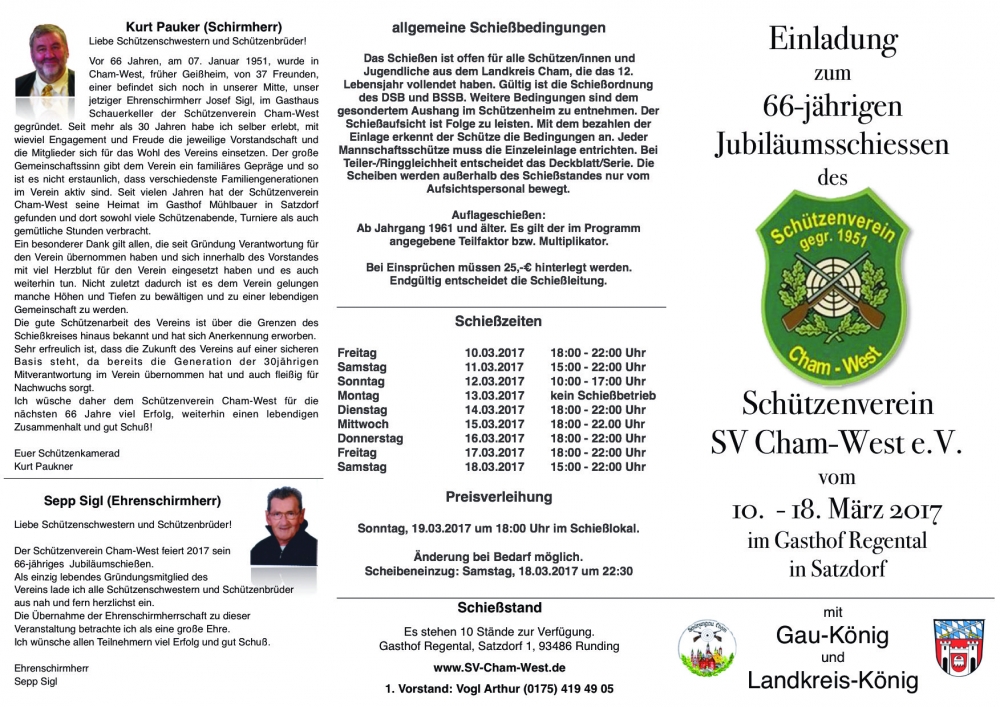 Kurt Pauker (Schirmherr)

Liebe Schützenschwestern und Schützenbrüder!

Vor 66 Jahren, am 07. Januar 1951, wurde in Cham-West, früher Geißheim, von 37 Freunden, einer befindet sich noch in unserer Mitte, unser jetziger Ehrenschirmherr Josef Sigl, im Gasthaus Schauerkeller der Schützenverein Cham-West gegründet. Seit mehr als 30 Jahren habe ich selber erlebt, mit wieviel Engagement und Freude die jeweilige Vorstandschaft und die Mitglieder sich für das Wohl des Vereins einsetzen. Der große Gemeinschaftssinn gibt dem Verein ein familiäres Gepräge und so ist es nicht erstaunlich, dass verschiedenste Familiengenerationen im Verein aktiv sind. Seit vielen Jahren hat der Schützenverein Cham-West seine Heimat im Gasthof Mühlbauer in Satzdorf gefunden und dort sowohl viele Schützenabende, Turniere als auch gemütliche Stunden verbracht.
Ein besonderer Dank gilt allen, die seit Gründung Verantwortung für den Verein übernommen haben und sich innerhalb des Vorstandes mit viel Herzblut für den Verein eingesetzt haben und es auch weiterhin tun. Nicht zuletzt dadurch ist es dem Verein gelungen manche Höhen und Tiefen zu bewältigen und zu einer lebendigen Gemeinschaft zu werden.
Die gute Schützenarbeit des Vereins ist über die Grenzen des Schießkreises hinaus bekannt und hat sich Anerkennung erworben.
Sehr erfreulich ist, dass die Zukunft des Vereins auf einer sicheren Basis steht, da bereits die Generation der 30jährigen Mitverantwortung im Verein übernommen hat und auch fleißig für Nachwuchs sorgt.
Ich wüsche daher dem Schützenverein Cham-West für die nächsten 66 Jahre viel Erfolg, weiterhin einen lebendigen Zusammenhalt und gut Schuß!

Euer Schützenkamerad
Kurt Paukner

Sepp Sigl (Ehrenschirmherr)

Liebe Schützenschwestern und Schützenbrüder!

Der Schützenverein Cham-West feiert 2017 sein 66-jähriges Jubiläumschießen.
Als einzig lebendes Gründungsmitglied des Vereins lade ich alle Schützenschwestern und Schützenbrüder aus nah und fern herzlichst ein.
Die Übernahme der Ehrenschirmherrschaft zu dieser Veranstaltung betrachte ich als eine große Ehre.
Ich wünsche allen Teilnehmern viel Erfolg und gut Schuß.

Ehrenschirmherr
Sepp Sigl

allgemeine Schießbedingungen

Das Schießen ist offen für alle Schützen/innen und Jugendliche aus dem Landkreis Cham, die das 12. Lebensjahr vollendet haben. Gültig ist die Schießordnung des DSB und BSSB. Weitere Bedingungen sind dem gesondertem Aushang im Schützenheim zu entnehmen. Der Schießaufsicht ist Folge zu leisten. Mit dem bezahlen der Einlage erkennt der Schütze die Bedingungen an. Jeder Mannschaftsschütze muss die Einzeleinlage entrichten. Bei Teiler-/Ringgleichheit entscheidet das Deckblatt/Serie. Die Scheiben werden außerhalb des Schießstandes nur vom Aufsichtspersonal bewegt.

Auflageschießen:
Ab Jahrgang 1961 und älter. Es gilt der im Programm angegebene Teilfaktor bzw. Multiplikator.

Bei Einsprüchen müssen 25,-€ hinterlegt werden. Endgültig entscheidet die Schießleitung.

Schießzeiten

| Freitag | 10.03.2017 | 18:00 - 22:00 Uhr |
|---|---|---|
| Samstag | 11.03.2017 | 15:00 - 22:00 Uhr |
| Sonntag | 12.03.2017 | 10:00 - 17:00 Uhr |
| Montag | 13.03.2017 | kein Schießbetrieb |
| Dienstag | 14.03.2017 | 18:00 - 22:00 Uhr |
| Mittwoch | 15.03.2017 | 18:00 - 22.00 Uhr |
| Donnerstag | 16.03.2017 | 18:00 - 22:00 Uhr |
| Freitag | 17.03.2017 | 18:00 - 22:00 Uhr |
| Samstag | 18.03.2017 | 15:00 - 22:00 Uhr |

Preisverleihung

Sonntag, 19.03.2017 um 18:00 Uhr im Schießlokal.

Änderung bei Bedarf möglich.
Scheibeneinzug: Samstag, 18.03.2017 um 22:30

Schießstand

Es stehen 10 Stände zur Verfügung.
Gasthof Regental, Satzdorf 1, 93486 Runding

www.SV-Cham-West.de

1. Vorstand: Vogl Arthur (0175) 419 49 05

Einladung
zum
66-jährigen
Jubiläumsschiessen
des

Schützenverein
gegr. 1951
Cham - West

Schützenverein
SV Cham-West e.V.
vom
10. - 18. März 2017
im Gasthof Regental
in Satzdorf

mit
Gau-König
und
Landkreis-König